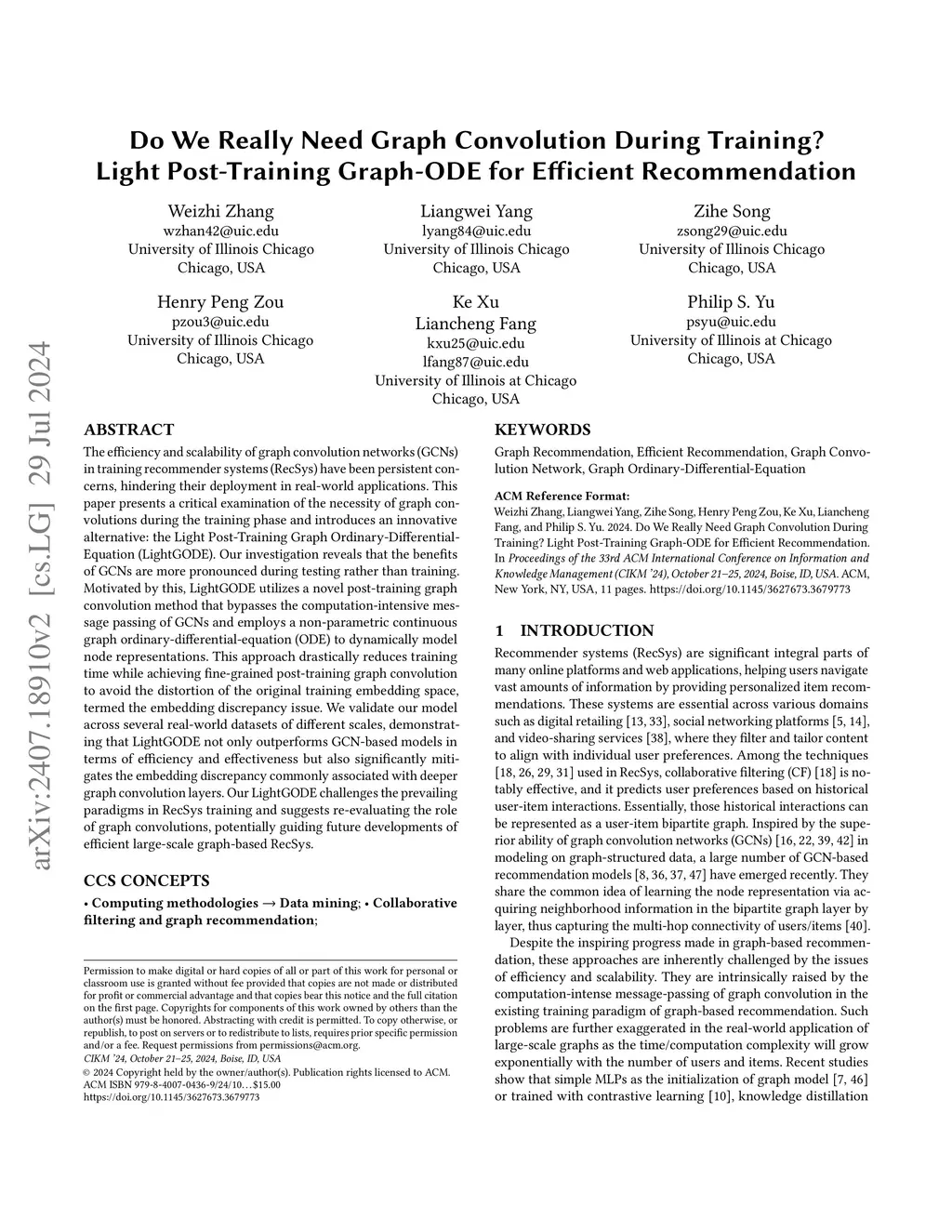 arXiv:2407.18910v2 [cs.LG] 29 Jul 2024

Do We Really Need Graph Convolution During Training? Light Post-Training Graph-ODE for Efficient Recommendation

Weizhi Zhang
wzhan42@uic.edu
University of Illinois Chicago
Chicago, USA

Liangwei Yang
lyang84@uic.edu
University of Illinois Chicago
Chicago, USA

Zihe Song
zsong29@uic.edu
University of Illinois Chicago
Chicago, USA

Henry Peng Zou
pzou3@uic.edu
University of Illinois Chicago
Chicago, USA

Ke Xu
Liancheng Fang
kxu25@uic.edu
lfang87@uic.edu
University of Illinois at Chicago
Chicago, USA

Philip S. Yu
psyu@uic.edu
University of Illinois at Chicago
Chicago, USA

ABSTRACT

The efficiency and scalability of graph convolution networks (GCNs) in training recommender systems (RecSys) have been persistent concerns, hindering their deployment in real-world applications. This paper presents a critical examination of the necessity of graph convolutions during the training phase and introduces an innovative alternative: the Light Post-Training Graph Ordinary-Differential-Equation (LightGODE). Our investigation reveals that the benefits of GCNs are more pronounced during testing rather than training. Motivated by this, LightGODE utilizes a novel post-training graph convolution method that bypasses the computation-intensive message passing of GCNs and employs a non-parametric continuous graph ordinary-differential-equation (ODE) to dynamically model node representations. This approach drastically reduces training time while achieving fine-grained post-training graph convolution to avoid the distortion of the original training embedding space, termed the embedding discrepancy issue. We validate our model across several real-world datasets of different scales, demonstrating that LightGODE not only outperforms GCN-based models in terms of efficiency and effectiveness but also significantly mitigates the embedding discrepancy commonly associated with deeper graph convolution layers. Our LightGODE challenges the prevailing paradigms in RecSys training and suggests re-evaluating the role of graph convolutions, potentially guiding future developments of efficient large-scale graph-based RecSys.

CCS CONCEPTS

• Computing methodologies → Data mining; • Collaborative filtering and graph recommendation;

Permission to make digital or hard copies of all or part of this work for personal or classroom use is granted without fee provided that copies are not made or distributed for profit or commercial advantage and that copies bear this notice and the full citation on the first page. Copyrights for components of this work owned by others than the author(s) must be honored. Abstracting with credit is permitted. To copy otherwise, or republish, to post on servers or to redistribute to lists, requires prior specific permission and/or a fee. Request permissions from permissions@acm.org.
CIKM '24, October 21–25, 2024, Boise, ID, USA
© 2024 Copyright held by the owner/author(s). Publication rights licensed to ACM.
ACM ISBN 979-8-4007-0436-9/24/10…$15.00
https://doi.org/10.1145/3627673.3679773

KEYWORDS

Graph Recommendation, Efficient Recommendation, Graph Convolution Network, Graph Ordinary-Differential-Equation

ACM Reference Format:
Weizhi Zhang, Liangwei Yang, Zihe Song, Henry Peng Zou, Ke Xu, Liancheng Fang, and Philip S. Yu. 2024. Do We Really Need Graph Convolution During Training? Light Post-Training Graph-ODE for Efficient Recommendation. In Proceedings of the 33rd ACM International Conference on Information and Knowledge Management (CIKM '24), October 21–25, 2024, Boise, ID, USA. ACM, New York, NY, USA, 11 pages. https://doi.org/10.1145/3627673.3679773

1 INTRODUCTION

Recommender systems (RecSys) are significant integral parts of many online platforms and web applications, helping users navigate vast amounts of information by providing personalized item recommendations. These systems are essential across various domains such as digital retailing [13, 33], social networking platforms [5, 14], and video-sharing services [38], where they filter and tailor content to align with individual user preferences. Among the techniques [18, 26, 29, 31] used in RecSys, collaborative filtering (CF) [18] is notably effective, and it predicts user preferences based on historical user-item interactions. Essentially, those historical interactions can be represented as a user-item bipartite graph. Inspired by the superior ability of graph convolution networks (GCNs) [16, 22, 39, 42] in modeling on graph-structured data, a large number of GCN-based recommendation models [8, 36, 37, 47] have emerged recently. They share the common idea of learning the node representation via acquiring neighborhood information in the bipartite graph layer by layer, thus capturing the multi-hop connectivity of users/items [40].

Despite the inspiring progress made in graph-based recommendation, these approaches are inherently challenged by the issues of efficiency and scalability. They are intrinsically raised by the computation-intense message-passing of graph convolution in the existing training paradigm of graph-based recommendation. Such problems are further exaggerated in the real-world application of large-scale graphs as the time/computation complexity will grow exponentially with the number of users and items. Recent studies show that simple MLPs as the initialization of graph model [7, 46] or trained with contrastive learning [10], knowledge distillation